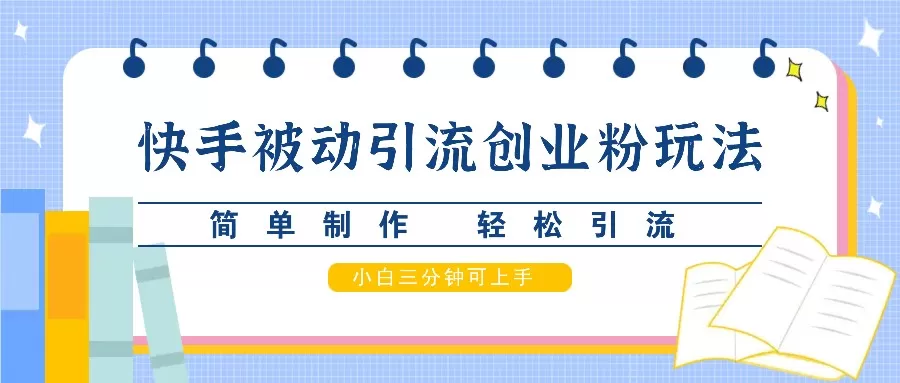 快手被动引流创业粉玩法

简单制作　轻松引流

小白三分钟可上手